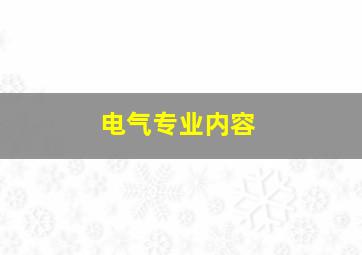 电气专业内容